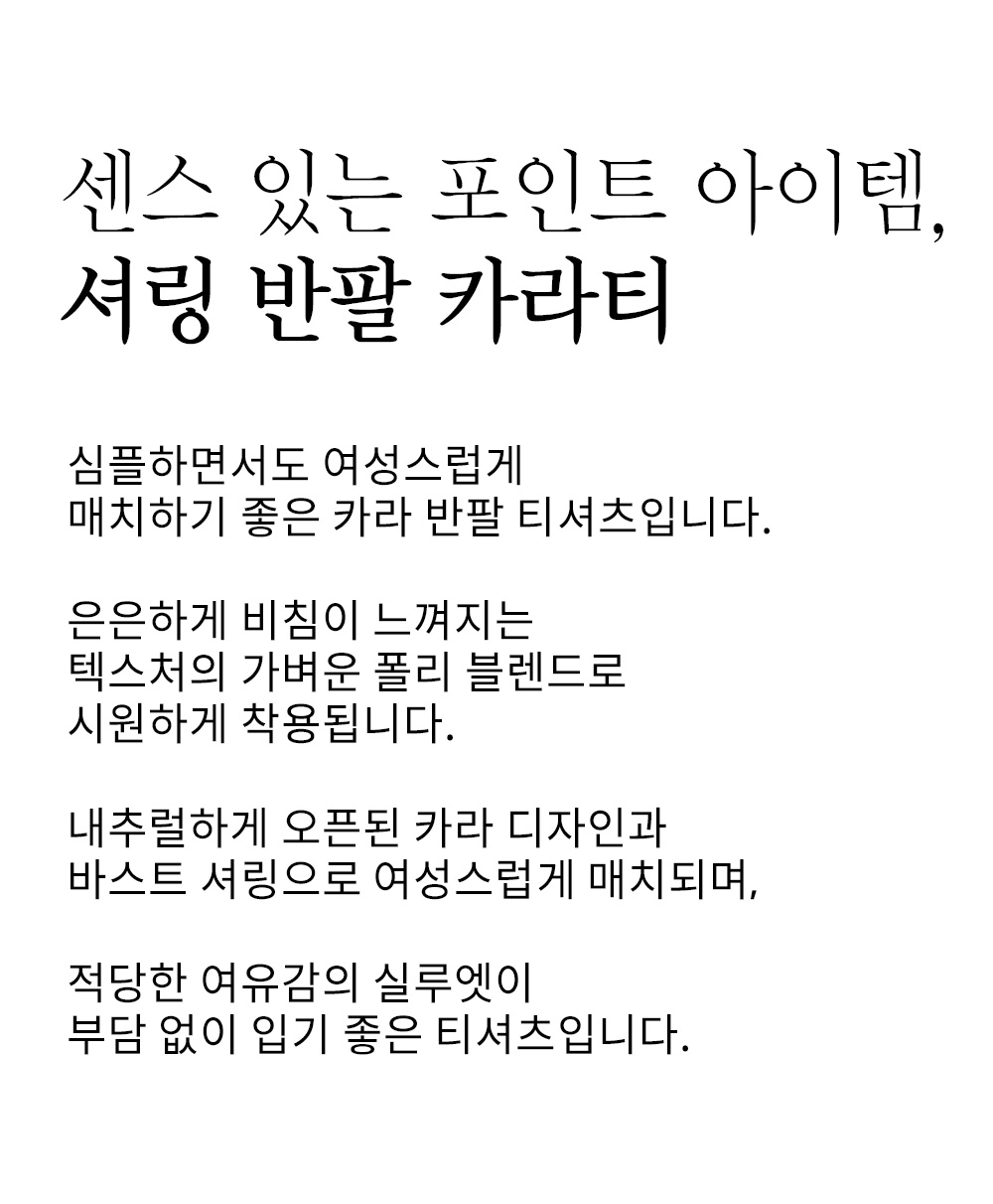 센스 있는 포인트 아이템,
셔링 반팔 카라티

심플하면서도 여성스럽게
매치하기 좋은 카라 반팔 티셔츠입니다.

은은하게 비침이 느껴지는
텍스처의 가벼운 폴리 블렌드로
시원하게 착용됩니다.

내추럴하게 오픈된 카라 디자인과
바스트 셔링으로 여성스럽게 매치되며,

적당한 여유감의 실루엣이
부담 없이 입기 좋은 티셔츠입니다.